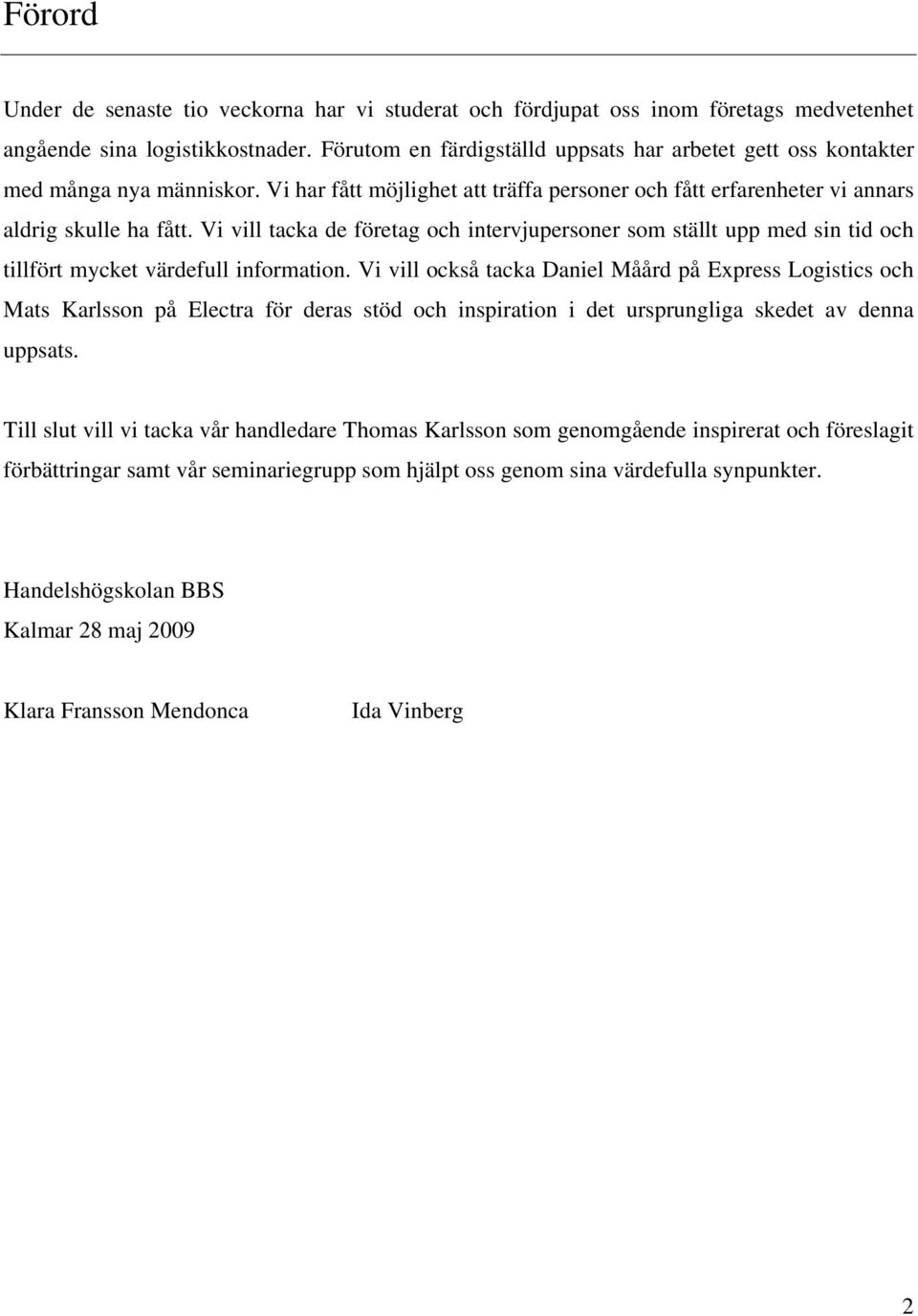 Förord

Under de senaste tio veckorna har vi studerat och fördjupat oss inom företags medvetenhet angående sina logistikkostnader. Förutom en färdigställd uppsats har arbetet gett oss kontakter med många nya människor. Vi har fått möjlighet att träffa personer och fått erfarenheter vi annars aldrig skulle ha fått. Vi vill tacka de företag och intervjupersoner som ställt upp med sin tid och tillfört mycket värdefull information. Vi vill också tacka Daniel Måård på Express Logistics och Mats Karlsson på Electra för deras stöd och inspiration i det ursprungliga skedet av denna uppsats.

Till slut vill vi tacka vår handledare Thomas Karlsson som genomgående inspirerat och föreslagit förbättringar samt vår seminariegrupp som hjälpt oss genom sina värdefulla synpunkter.

Handelshögskolan BBS
Kalmar 28 maj 2009

Klara Fransson Mendonca Ida Vinberg

2